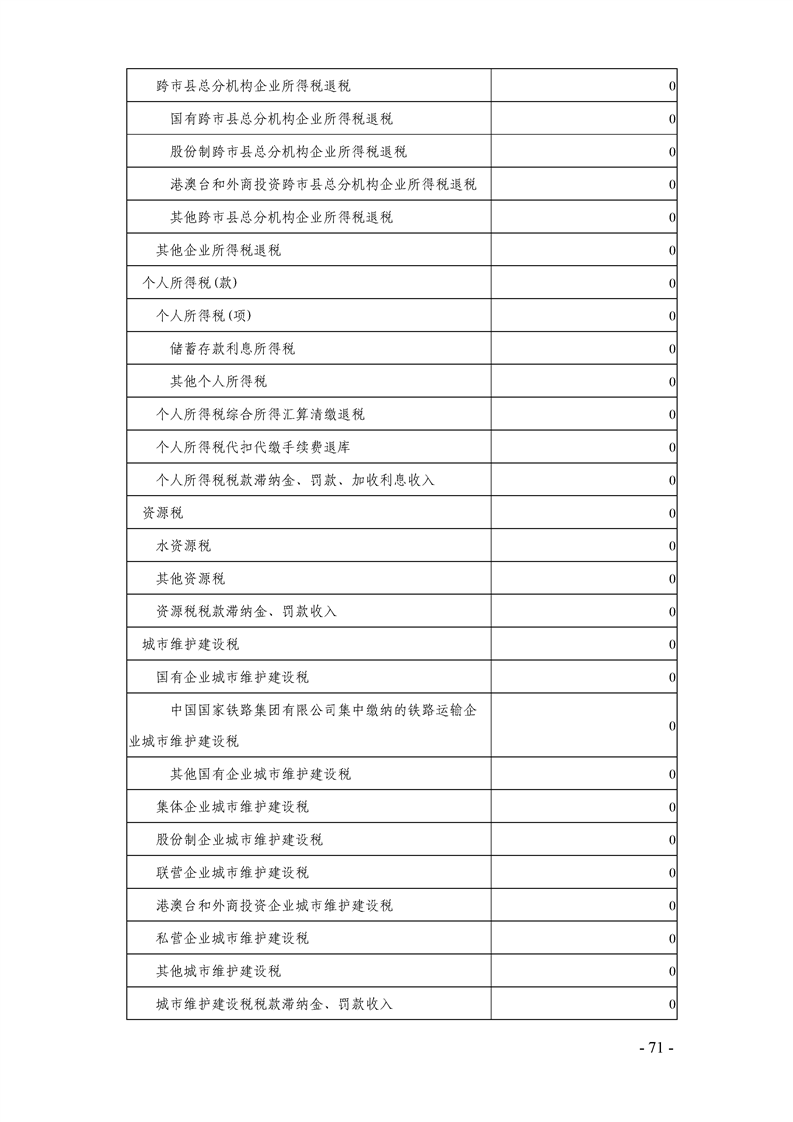 | | |
|---|---|
| 跨市县总分机构企业所得税退税 | 0 |
| 国有跨市县总分机构企业所得税退税 | 0 |
| 股份制跨市县总分机构企业所得税退税 | 0 |
| 港澳台和外商投资跨市县总分机构企业所得税退税 | 0 |
| 其他跨市县总分机构企业所得税退税 | 0 |
| 其他企业所得税退税 | 0 |
| 个人所得税(款) | 0 |
| 个人所得税(项) | 0 |
| 储蓄存款利息所得税 | 0 |
| 其他个人所得税 | 0 |
| 个人所得税综合所得汇算清缴退税 | 0 |
| 个人所得税代扣代缴手续费退库 | 0 |
| 个人所得税税款滞纳金、罚款、加收利息收入 | 0 |
| 资源税 | 0 |
| 水资源税 | 0 |
| 其他资源税 | 0 |
| 资源税税款滞纳金、罚款收入 | 0 |
| 城市维护建设税 | 0 |
| 国有企业城市维护建设税 | 0 |
| 中国国家铁路集团有限公司集中缴纳的铁路运输企业城市维护建设税 | 0 |
| 其他国有企业城市维护建设税 | 0 |
| 集体企业城市维护建设税 | 0 |
| 股份制企业城市维护建设税 | 0 |
| 联营企业城市维护建设税 | 0 |
| 港澳台和外商投资企业城市维护建设税 | 0 |
| 私营企业城市维护建设税 | 0 |
| 其他城市维护建设税 | 0 |
| 城市维护建设税税款滞纳金、罚款收入 | 0 |

- 71 -